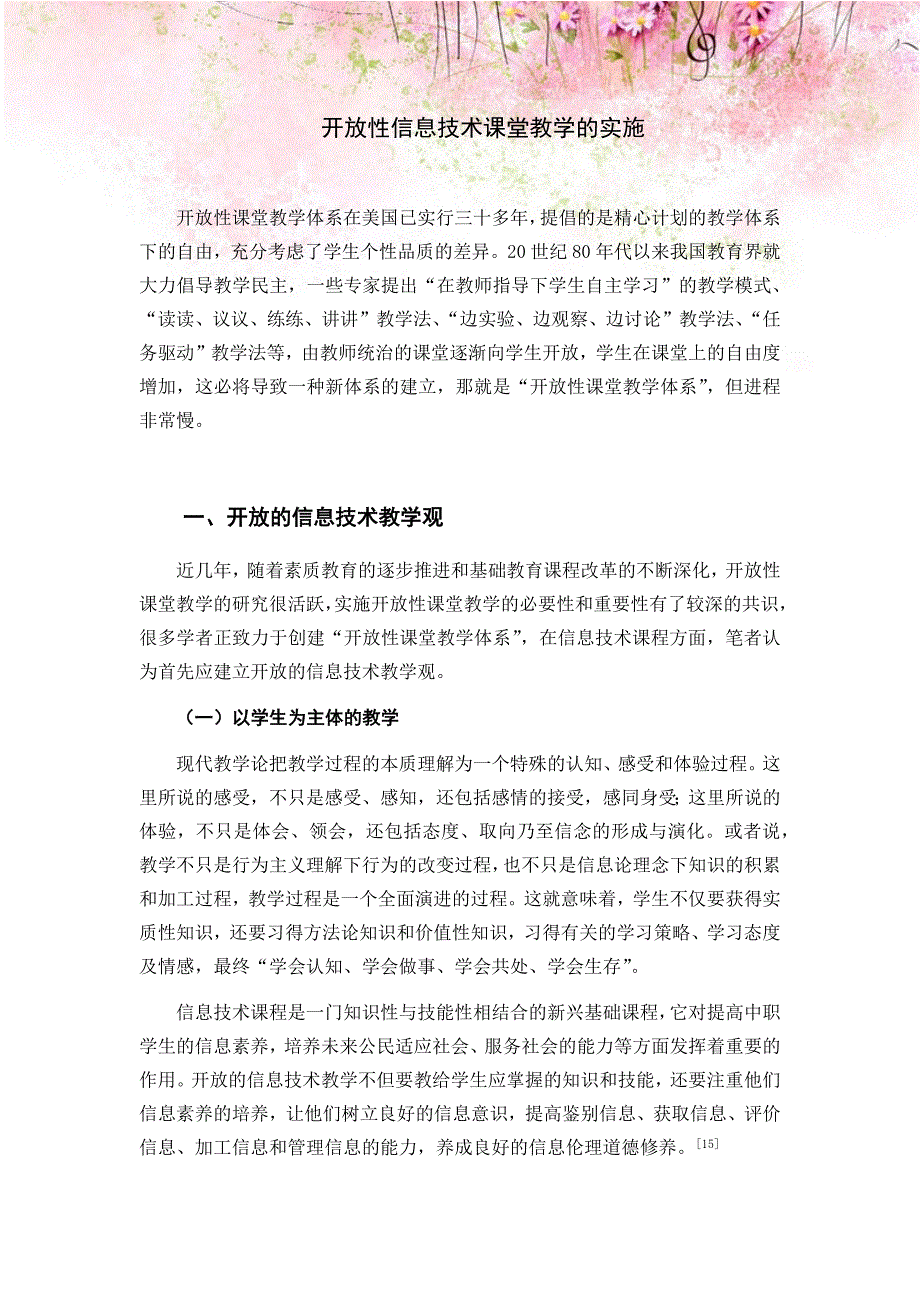 开放性信息技术课堂教学的实施

开放性课堂教学体系在美国已实行三十多年，提倡的是精心计划的教学体系下的自由，充分考虑了学生个性品质的差异。20世纪80年代以来我国教育界就大力倡导教学民主，一些专家提出“在教师指导下学生自主学习”的教学模式、“读读、议议、练练、讲讲”教学法、“边实验、边观察、边讨论”教学法、“任务驱动”教学法等，由教师统治的课堂逐渐向学生开放，学生在课堂上的自由度增加，这必将导致一种新体系的建立，那就是“开放性课堂教学体系”，但进程非常慢。

一、开放的信息技术教学观

近几年，随着素质教育的逐步推进和基础教育课程改革的不断深化，开放性课堂教学的研究很活跃，实施开放性课堂教学的必要性和重要性有了较深的共识，很多学者正致力于创建“开放性课堂教学体系”，在信息技术课程方面，笔者认为首先应建立开放的信息技术教学观。

（一）以学生为主体的教学

现代教学论把教学过程的本质理解为一个特殊的认知、感受和体验过程。这里所说的感受，不只是感受、感知，还包括感情的接受，感同身受；这里所说的体验，不只是体会、领会，还包括态度、取向乃至信念的形成与演化。或者说，教学不只是行为主义理解下行为的改变过程，也不只是信息论理念下知识的积累和加工过程，教学过程是一个全面演进的过程。这就意味着，学生不仅要获得实质性知识，还要习得方法论知识和价值性知识，习得有关的学习策略、学习态度及情感，最终“学会认知、学会做事、学会共处、学会生存”。

信息技术课程是一门知识性与技能性相结合的新兴基础课程，它对提高中职学生的信息素养，培养未来公民适应社会、服务社会的能力等方面发挥着重要的作用。开放的信息技术教学不但要教给学生应掌握的知识和技能，还要注重他们信息素养的培养，让他们树立良好的信息意识，提高鉴别信息、获取信息、评价信息、加工信息和管理信息的能力，养成良好的信息伦理道德修养。[15]